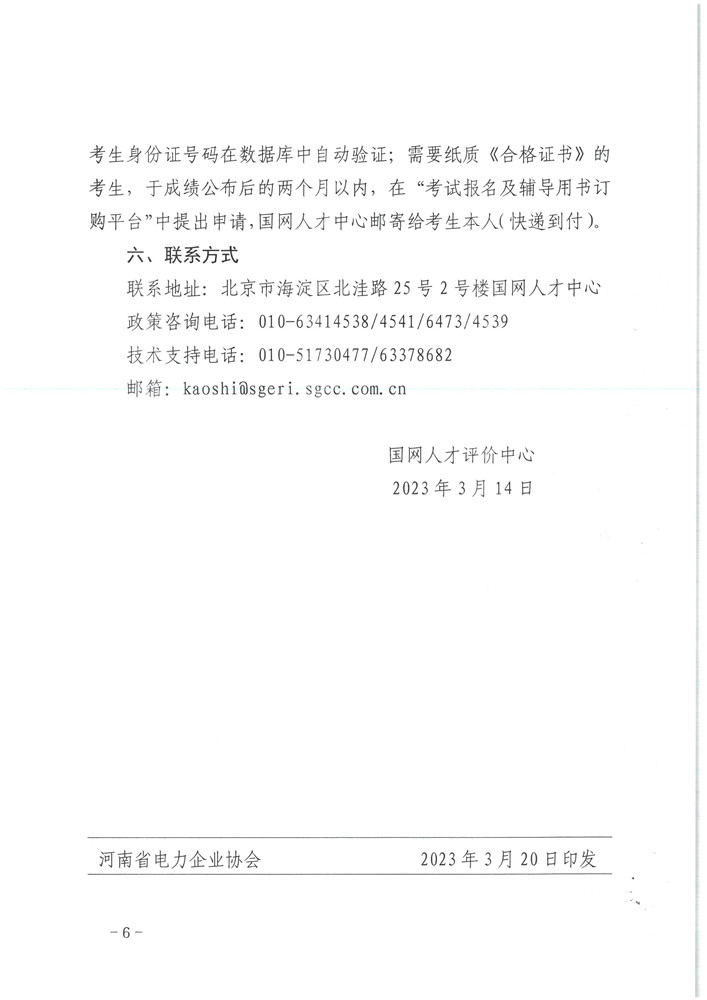 考生身份证号码在数据库中自动验证；需要纸质《合格证书》的考生，于成绩公布后的两个月以内，在“考试报名及辅导用书订购平台”中提出申请，国网人才中心邮寄给考生本人(快递到付)。

六、联系方式

联系地址：北京市海淀区北洼路25号2号楼国网人才中心

政策咨询电话：010-63414538/4541/6473/4539

技术支持电话：010-51730477/63378682

邮箱：kaoshi@sgeri.sgcc.com.cn

国网人才评价中心

2023年3月14日

河南省电力企业协会 2023年3月20日印发

-6-